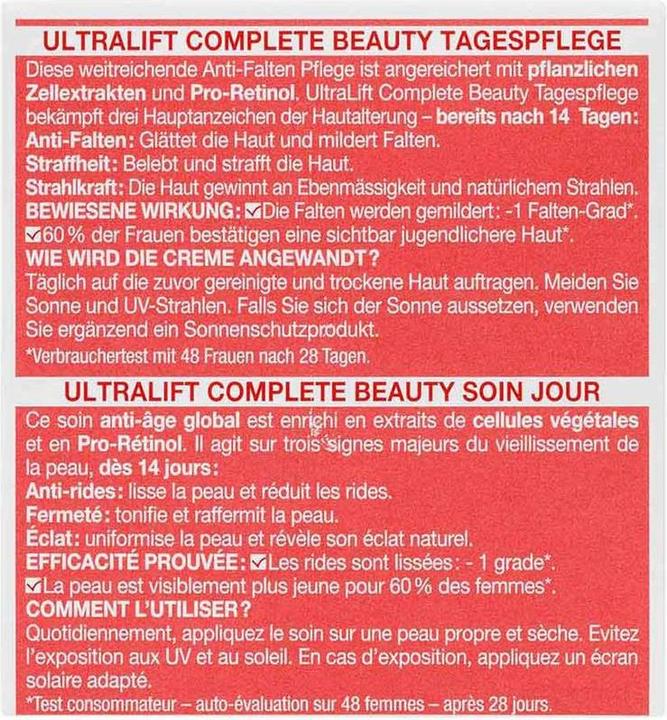 ULTRALIFT COMPLETE BEAUTY TAGESPFLEGE

Diese weitreichende Anti-Falten Pflege ist angereichert mit pflanzlichen Zellextrakten und Pro-Retinol. UltraLift Complete Beauty Tagespflege bekämpft drei Hauptanzeichen der Hautalterung – bereits nach 14 Tagen:
Anti-Falten: Glättet die Haut und mildert Falten.
Straffheit: Belebt und strafft die Haut.
Strahlkraft: Die Haut gewinnt an Ebenmässigkeit und natürlichem Strahlen.
BEWIESENE WIRKUNG: ☑Die Falten werden gemildert: -1 Falten-Grad*.
☑60 % der Frauen bestätigen eine sichtbar jugendlichere Haut*.
WIE WIRD DIE CREME ANGEWANDT?
Täglich auf die zuvor gereinigte und trockene Haut auftragen. Meiden Sie Sonne und UV-Strahlen. Falls Sie sich der Sonne aussetzen, verwenden Sie ergänzend ein Sonnenschutzprodukt.
*Verbrauchertest mit 48 Frauen nach 28 Tagen.

ULTRALIFT COMPLETE BEAUTY SOIN JOUR

Ce soin anti-âge global est enrichi en extraits de cellules végétales et en Pro-Rétinol. Il agit sur trois signes majeurs du vieillissement de la peau, dès 14 jours:
Anti-rides: lisse la peau et réduit les rides.
Fermeté: tonifie et raffermit la peau.
Éclat: uniformise la peau et révèle son éclat naturel.
EFFICACITÉ PROUVÉE: ☑Les rides sont lissées: - 1 grade*.
☑La peau est visiblement plus jeune pour 60 % des femmes*.
COMMENT L'UTILISER?
Quotidiennement, appliquez le soin sur une peau propre et sèche. Evitez l'exposition aux UV et au soleil. En cas d'exposition, appliquez un écran solaire adapté.
*Test consommateur – auto-évaluation sur 48 femmes – après 28 jours.